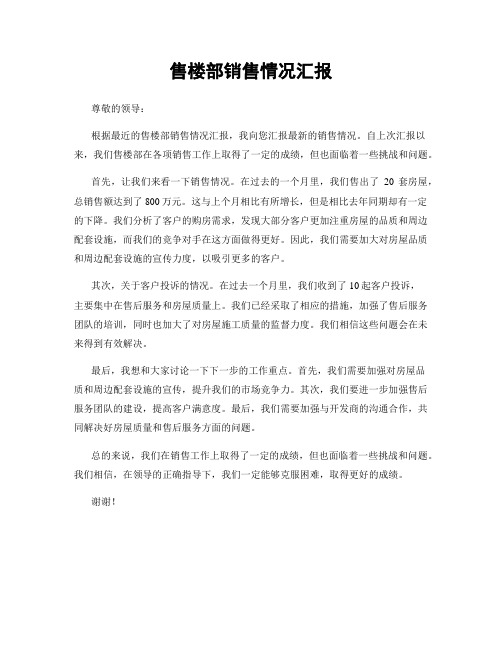 售楼部销售情况汇报

尊敬的领导：

根据最近的售楼部销售情况汇报，我向您汇报最新的销售情况。自上次汇报以来，我们售楼部在各项销售工作上取得了一定的成绩，但也面临着一些挑战和问题。

首先，让我们来看一下销售情况。在过去的一个月里，我们售出了 20 套房屋，总销售额达到了 800 万元。这与上个月相比有所增长，但是相比去年同期却有一定的下降。我们分析了客户的购房需求，发现大部分客户更加注重房屋的品质和周边配套设施，而我们的竞争对手在这方面做得更好。因此，我们需要加大对房屋品质和周边配套设施的宣传力度，以吸引更多的客户。

其次，关于客户投诉的情况。在过去一个月里，我们收到了 10 起客户投诉，主要集中在售后服务和房屋质量上。我们已经采取了相应的措施，加强了售后服务团队的培训，同时也加大了对房屋施工质量的监督力度。我们相信这些问题会在未来得到有效解决。

最后，我想和大家讨论一下下一步的工作重点。首先，我们需要加强对房屋品质和周边配套设施的宣传，提升我们的市场竞争力。其次，我们要进一步加强售后服务团队的建设，提高客户满意度。最后，我们需要加强与开发商的沟通合作，共同解决好房屋质量和售后服务方面的问题。

总的来说，我们在销售工作上取得了一定的成绩，但也面临着一些挑战和问题。我们相信，在领导的正确指导下，我们一定能够克服困难，取得更好的成绩。

谢谢！